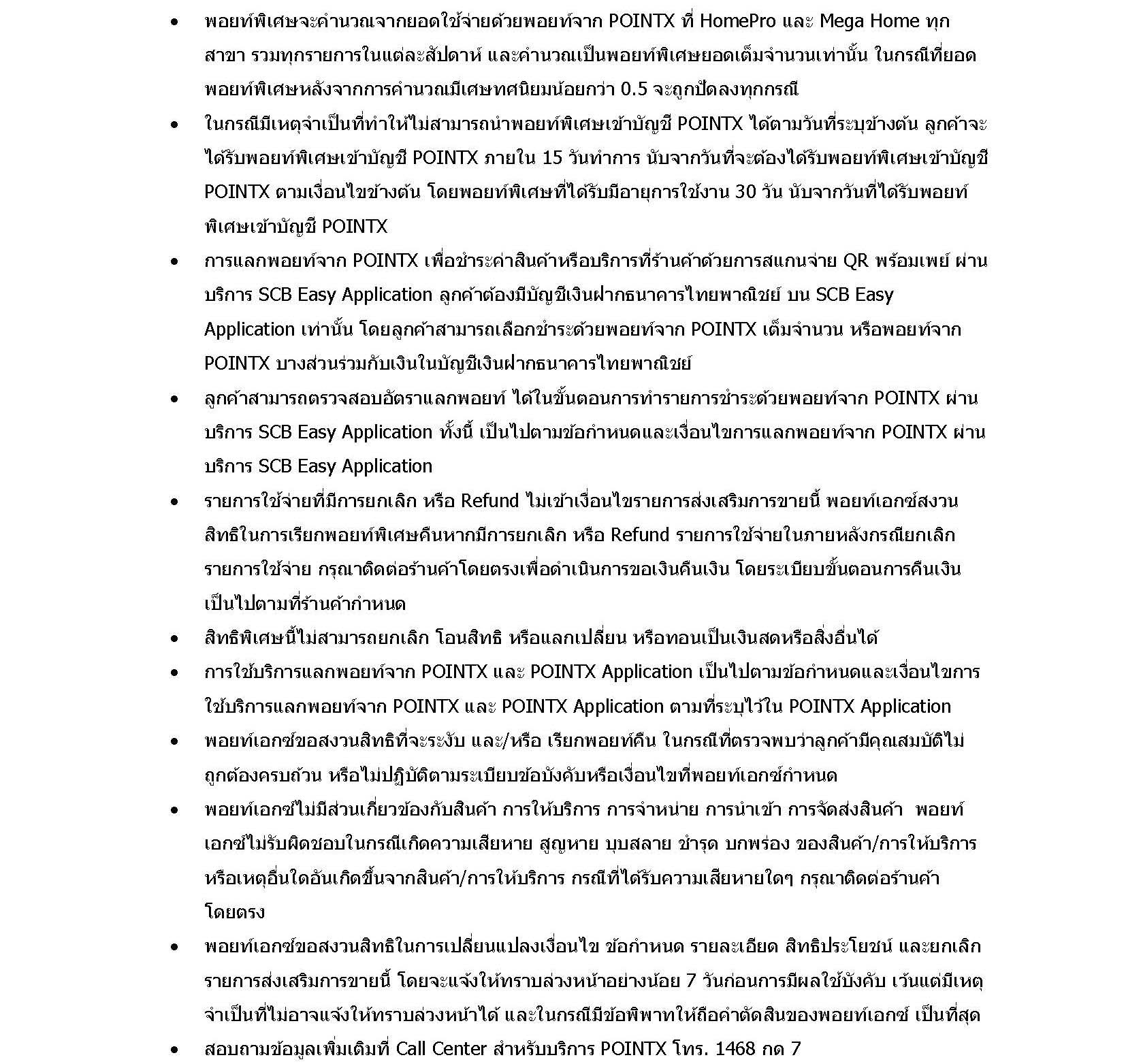 • พอยท์พิเศษจะคำนวณจากยอดใช้จ่ายด้วยพอยท์จาก POINTX ที่ HomePro และ Mega Home ทุกสาขา รวมทุกรายการในแต่ละสัปดาห์ และคำนวณเป็นพอยท์พิเศษยอดเต็มจำนวนเท่านั้น ในกรณีที่ยอดพอยท์พิเศษหลังจากการคำนวณมีเศษทศนิยมน้อยกว่า 0.5 จะถูกปัดลงทุกกรณี

• ในกรณีมีเหตุจำเป็นที่ทำให้ไม่สามารถนำพอยท์พิเศษเข้าบัญชี POINTX ได้ตามวันที่ระบุข้างต้น ลูกค้าจะได้รับพอยท์พิเศษเข้าบัญชี POINTX ภายใน 15 วันทำการ นับจากวันที่จะต้องได้รับพอยท์พิเศษเข้าบัญชี POINTX ตามเงื่อนไขข้างต้น โดยพอยท์พิเศษที่ได้รับมีอายุการใช้งาน 30 วัน นับจากวันที่ได้รับพอยท์พิเศษเข้าบัญชี POINTX

• การแลกพอยท์จาก POINTX เพื่อชำระค่าสินค้าหรือบริการที่ร้านค้าด้วยการสแกนจ่าย QR พร้อมเพย์ ผ่านบริการ SCB Easy Application ลูกค้าต้องมีบัญชีเงินฝากธนาคารไทยพาณิชย์ บน SCB Easy Application เท่านั้น โดยลูกค้าสามารถเลือกชำระด้วยพอยท์จาก POINTX เต็มจำนวน หรือพอยท์จาก POINTX บางส่วนร่วมกับเงินในบัญชีเงินฝากธนาคารไทยพาณิชย์

• ลูกค้าสามารถตรวจสอบอัตราแลกพอยท์ ได้ในขั้นตอนการทำรายการชำระด้วยพอยท์จาก POINTX ผ่านบริการ SCB Easy Application ทั้งนี้ เป็นไปตามข้อกำหนดและเงื่อนไขการแลกพอยท์จาก POINTX ผ่านบริการ SCB Easy Application

• รายการใช้จ่ายที่มีการยกเลิก หรือ Refund ไม่เข้าเงื่อนไขรายการส่งเสริมการขายนี้ พอยท์เอกซ์สงวนสิทธิในการเรียกพอยท์พิเศษคืนหากมีการยกเลิก หรือ Refund รายการใช้จ่ายในภายหลังกรณียกเลิกรายการใช้จ่าย กรุณาติดต่อร้านค้าโดยตรงเพื่อดำเนินการขอเงินคืนเงิน โดยระเบียบขั้นตอนการคืนเงินเป็นไปตามที่ร้านค้ากำหนด

• สิทธิพิเศษนี้ไม่สามารถยกเลิก โอนสิทธิ หรือแลกเปลี่ยน หรือทอนเป็นเงินสดหรือสิ่งอื่นได้

• การใช้บริการแลกพอยท์จาก POINTX และ POINTX Application เป็นไปตามข้อกำหนดและเงื่อนไขการใช้บริการแลกพอยท์จาก POINTX และ POINTX Application ตามที่ระบุไว้ใน POINTX Application

• พอยท์เอกซ์ขอสงวนสิทธิที่จะระงับ และ/หรือ เรียกพอยท์คืน ในกรณีที่ตรวจพบว่าลูกค้ามีคุณสมบัติไม่ถูกต้องครบถ้วน หรือไม่ปฏิบัติตามระเบียบข้อบังคับหรือเงื่อนไขที่พอยท์เอกซ์กำหนด

• พอยท์เอกซ์ไม่มีส่วนเกี่ยวข้องกับสินค้า การให้บริการ การจำหน่าย การนำเข้า การจัดส่งสินค้า พอยท์เอกซ์ไม่รับผิดชอบในกรณีเกิดความเสียหาย สูญหาย บุบสลาย ชำรุด บกพร่อง ของสินค้า/การให้บริการ หรือเหตุอื่นใดอันเกิดขึ้นจากสินค้า/การให้บริการ กรณีที่ได้รับความเสียหายใดๆ กรุณาติดต่อร้านค้าโดยตรง

• พอยท์เอกซ์ขอสงวนสิทธิในการเปลี่ยนแปลงเงื่อนไข ข้อกำหนด รายละเอียด สิทธิประโยชน์ และยกเลิกรายการส่งเสริมการขายนี้ โดยจะแจ้งให้ทราบล่วงหน้าอย่างน้อย 7 วันก่อนการมีผลใช้บังคับ เว้นแต่มีเหตุจำเป็นที่ไม่อาจแจ้งให้ทราบล่วงหน้าได้ และในกรณีมีข้อพิพาทให้ถือคำตัดสินของพอยท์เอกซ์ เป็นที่สุด

• สอบถามข้อมูลเพิ่มเติมที่ Call Center สำหรับบริการ POINTX โทร. 1468 กด 7